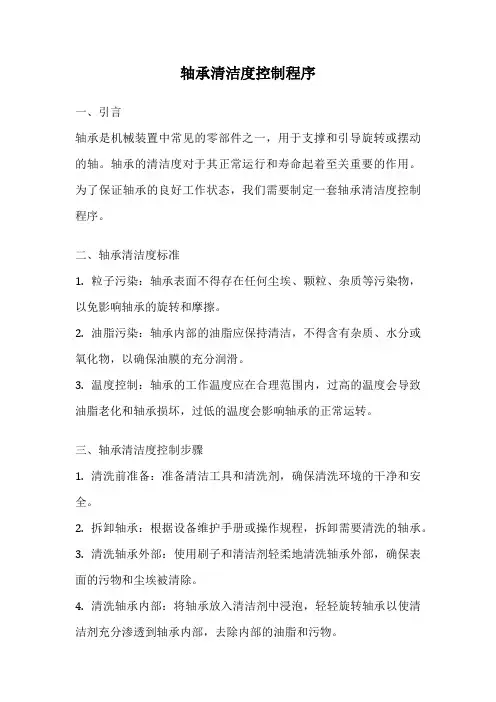 轴承清洁度控制程序

一、引言

轴承是机械装置中常见的零部件之一，用于支撑和引导旋转或摆动的轴。轴承的清洁度对于其正常运行和寿命起着至关重要的作用。为了保证轴承的良好工作状态，我们需要制定一套轴承清洁度控制程序。

二、轴承清洁度标准

1. 粒子污染：轴承表面不得存在任何尘埃、颗粒、杂质等污染物，以免影响轴承的旋转和摩擦。

2. 油脂污染：轴承内部的油脂应保持清洁，不得含有杂质、水分或氧化物，以确保油膜的充分润滑。

3. 温度控制：轴承的工作温度应在合理范围内，过高的温度会导致油脂老化和轴承损坏，过低的温度会影响轴承的正常运转。

三、轴承清洁度控制步骤

1. 清洗前准备：准备清洁工具和清洗剂，确保清洗环境的干净和安全。

2. 拆卸轴承：根据设备维护手册或操作规程，拆卸需要清洗的轴承。

3. 清洗轴承外部：使用刷子和清洁剂轻柔地清洗轴承外部，确保表面的污物和尘埃被清除。

4. 清洗轴承内部：将轴承放入清洁剂中浸泡，轻轻旋转轴承以使清洁剂充分渗透到轴承内部，去除内部的油脂和污物。